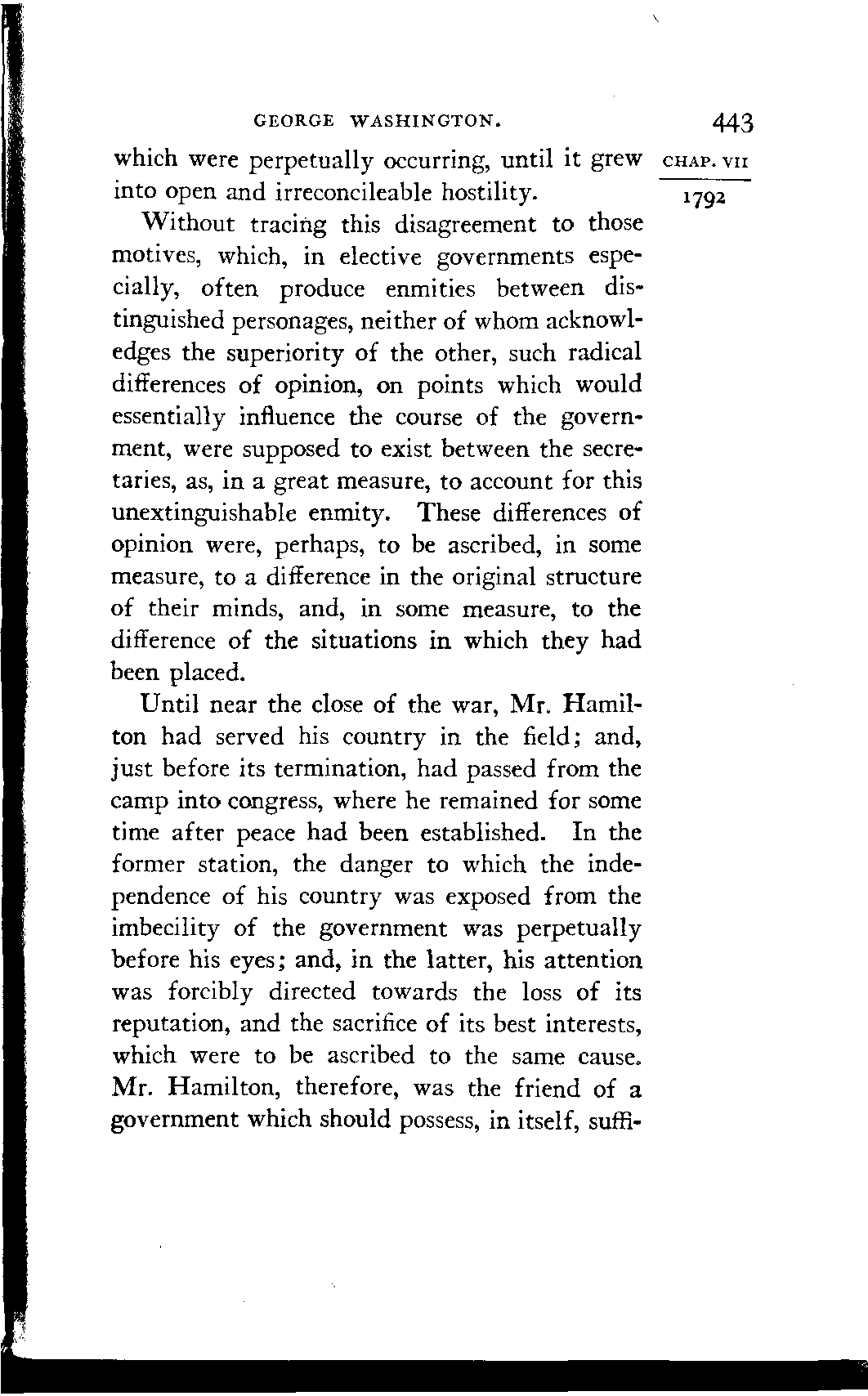 GEORGE WASHINGTON. 443

CHAP. VII

1792

which were perpetually occurring, until it grew into open and irreconcileable hostility.

Without tracing this disagreement to those motives, which, in elective governments especially, often produce enmities between distinguished personages, neither of whom acknowledges the superiority of the other, such radical differences of opinion, on points which would essentially influence the course of the government, were supposed to exist between the secretaries, as, in a great measure, to account for this unextinguishable enmity. These differences of opinion were, perhaps, to be ascribed, in some measure, to a difference in the original structure of their minds, and, in some measure, to the difference of the situations in which they had been placed.

Until near the close of the war, Mr. Hamilton had served his country in the field; and, just before its termination, had passed from the camp into congress, where he remained for some time after peace had been established. In the former station, the danger to which the independence of his country was exposed from the imbecility of the government was perpetually before his eyes; and, in the latter, his attention was forcibly directed towards the loss of its reputation, and the sacrifice of its best interests, which were to be ascribed to the same cause. Mr. Hamilton, therefore, was the friend of a government which should possess, in itself, suffi-